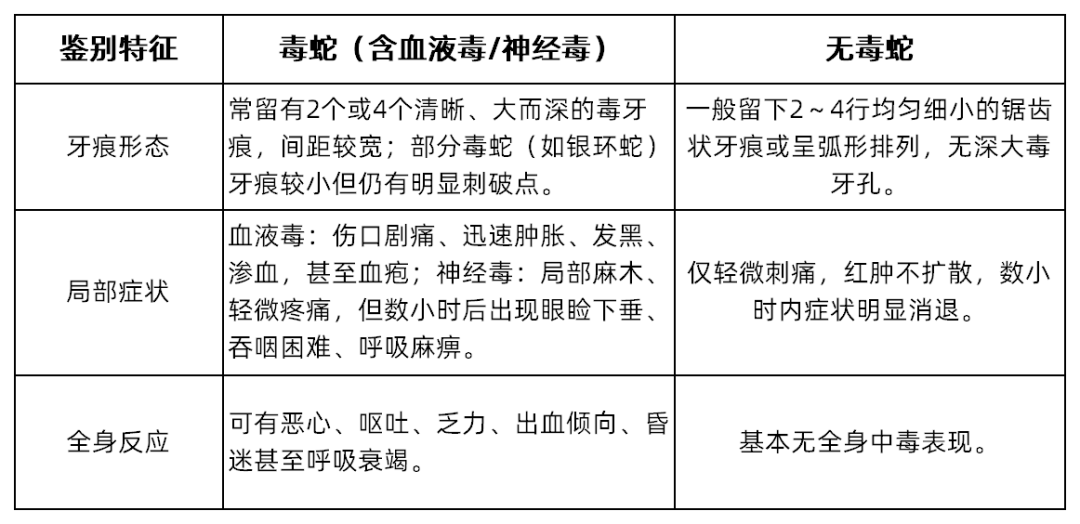 | 鉴别特征 | 毒蛇（含血液毒/神经毒） | 无毒蛇 |
|---|---|---|
| 牙痕形态 | 常留有2个或4个清晰、大而深的毒牙痕，间距较宽；部分毒蛇（如银环蛇）牙痕较小但仍有明显刺破点。 | 一般留下2～4行均匀细小的锯齿状牙痕或呈弧形排列，无深大毒牙孔。 |
| 局部症状 | 血液毒：伤口剧痛、迅速肿胀、发黑、渗血，甚至血疱；神经毒：局部麻木、轻微疼痛，但数小时后出现眼睑下垂、吞咽困难、呼吸麻痹。 | 仅轻微刺痛，红肿不扩散，数小时内症状明显消退。 |
| 全身反应 | 可有恶心、呕吐、乏力、出血倾向、昏迷甚至呼吸衰竭。 | 基本无全身中毒表现。 |